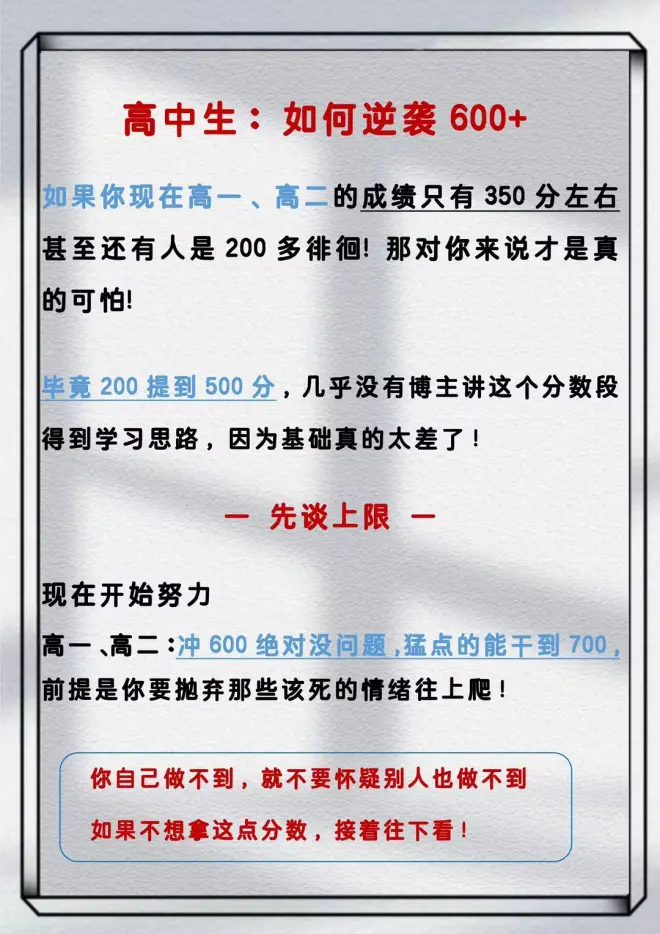 高中生：如何逆袭600+

如果你现在高一、高二的成绩只有350分左右甚至还有人是200多徘徊！那对你来说才是真的可怕！

毕竟200提到500分，几乎没有博主讲这个分数段得到学习思路，因为基础真的太差了！

— 先谈上限 —

现在开始努力

高一、高二：冲600绝对没问题，猛点的能干到700，前提是你要抛弃那些该死的情绪往上爬！

你自己做不到，就不要怀疑别人也做不到

如果不想拿这点分数，接着往下看！